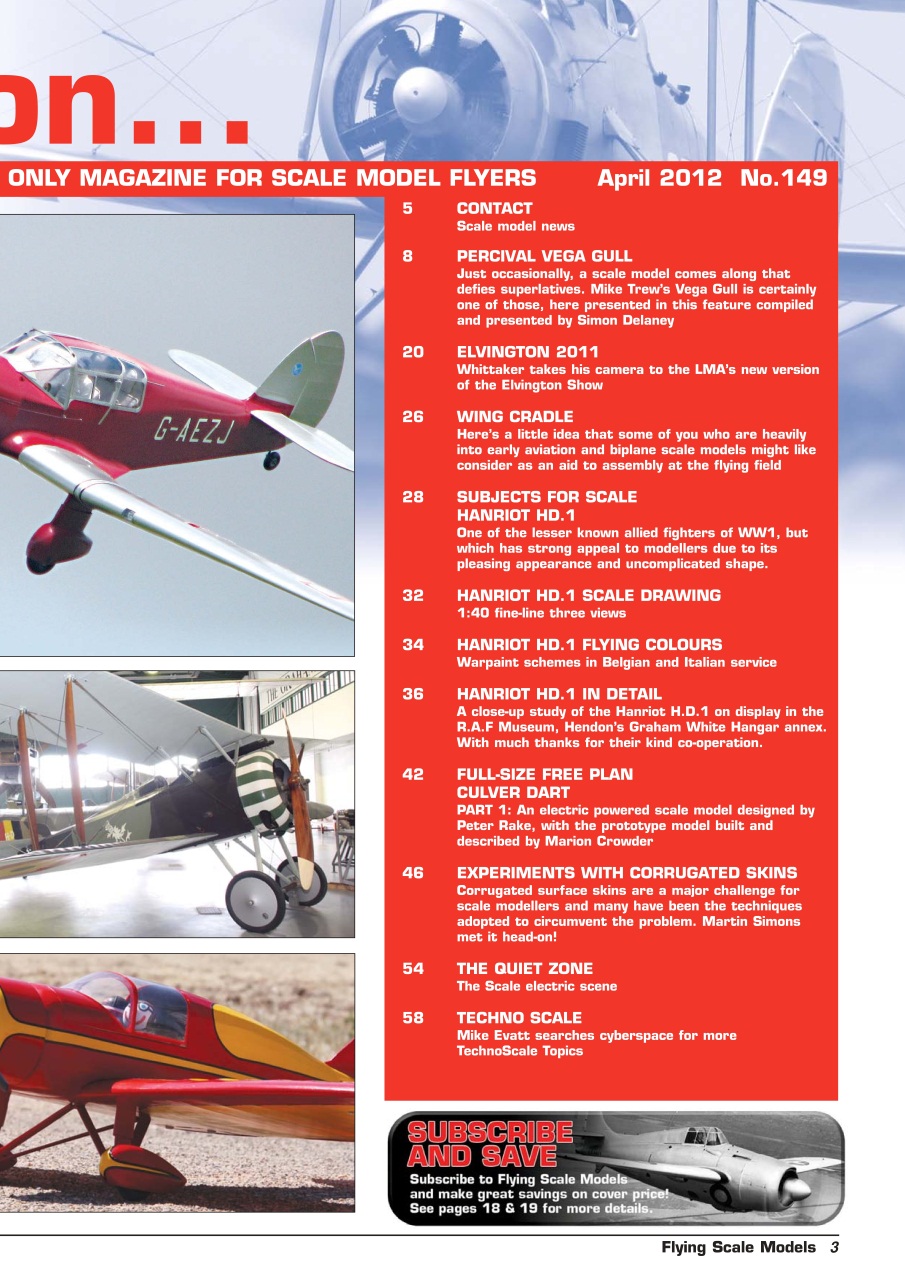 on...

ONLY MAGAZINE FOR SCALE MODEL FLYERS April 2012 No.149

G-AEZJ

5 CONTACT
Scale model news

8 PERCIVAL VEGA GULL
Just occasionally, a scale model comes along that defies superlatives. Mike Trew's Vega Gull is certainly one of those, here presented in this feature compiled and presented by Simon Delaney

20 ELVINGTON 2011
Whittaker takes his camera to the LMA's new version of the Elvington Show

26 WING CRADLE
Here's a little idea that some of you who are heavily into early aviation and biplane scale models might like consider as an aid to assembly at the flying field

28 SUBJECTS FOR SCALE
HANRIOT HD.1
One of the lesser known allied fighters of WW1, but which has strong appeal to modellers due to its pleasing appearance and uncomplicated shape.

32 HANRIOT HD.1 SCALE DRAWING
1:40 fine-line three views

34 HANRIOT HD.1 FLYING COLOURS
Warpaint schemes in Belgian and Italian service

36 HANRIOT HD.1 IN DETAIL
A close-up study of the Hanriot H.D.1 on display in the R.A.F Museum, Hendon's Graham White Hangar annex. With much thanks for their kind co-operation.

42 FULL-SIZE FREE PLAN
CULVER DART
PART 1: An electric powered scale model designed by Peter Rake, with the prototype model built and described by Marion Crowder

46 EXPERIMENTS WITH CORRUGATED SKINS
Corrugated surface skins are a major challenge for scale modellers and many have been the techniques adopted to circumvent the problem. Martin Simons met it head-on!

54 THE QUIET ZONE
The Scale electric scene

58 TECHNO SCALE
Mike Evatt searches cyberspace for more TechnoScale Topics

SUBSCRIBE AND SAVE
Subscribe to Flying Scale Models and make great savings on cover price! See pages 18 & 19 for more details.

Flying Scale Models 3